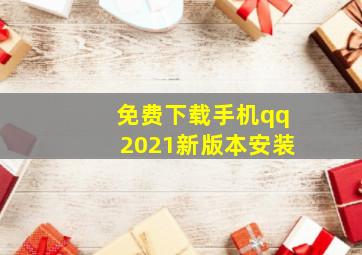 免费下载手机qq
2021新版本安装